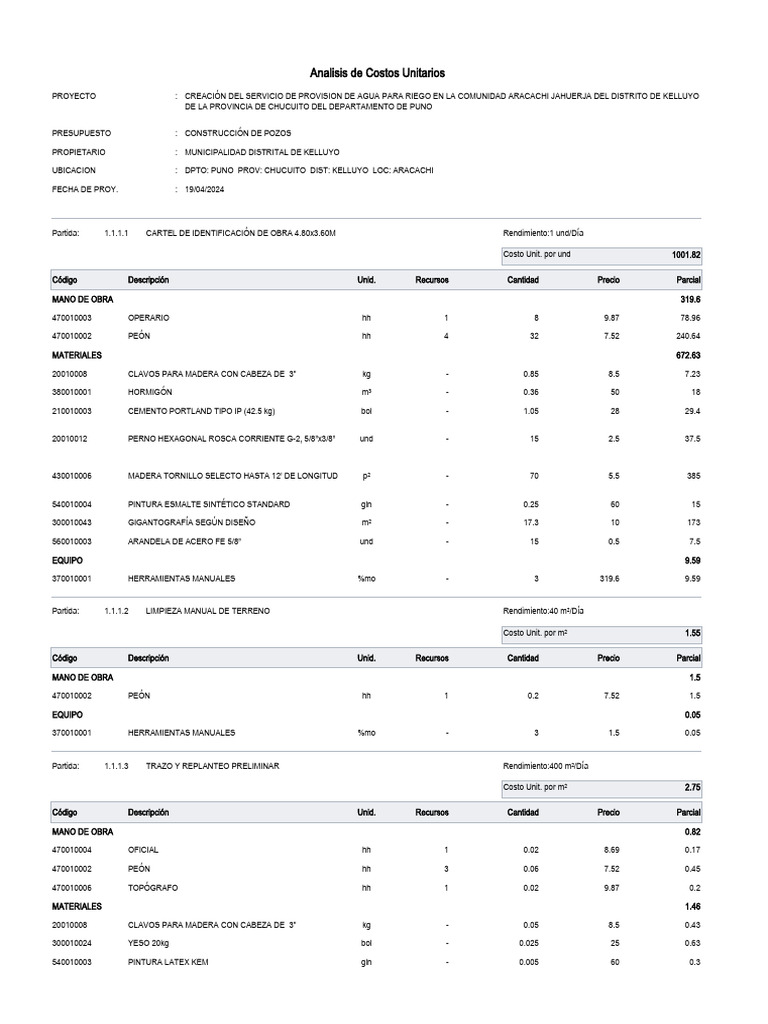 Analisis de Costos Unitarios

PROYECTO : CREACIÓN DEL SERVICIO DE PROVISION DE AGUA PARA RIEGO EN LA COMUNIDAD ARACACHI JAHUERJA DEL DISTRITO DE KELLUYO DE LA PROVINCIA DE CHUCUITO DEL DEPARTAMENTO DE PUNO

PRESUPUESTO : CONSTRUCCIÓN DE POZOS

PROPIETARIO : MUNICIPALIDAD DISTRITAL DE KELLUYO

UBICACION : DPTO: PUNO PROV: CHUCUITO DIST: KELLUYO LOC: ARACACHI

FECHA DE PROY. : 19/04/2024

Partida: 1.1.1.1 CARTEL DE IDENTIFICACIÓN DE OBRA 4.80x3.60M Rendimiento:1 und/Día

Costo Unit. por und 1001.82

| Código | Descripción | Unid. | Recursos | Cantidad | Precio | Parcial |
|---|---|---|---|---|---|---|
| MANO DE OBRA | | | | | | 319.6 |
| 470010003 | OPERARIO | hh | 1 | 8 | 9.87 | 78.96 |
| 470010002 | PEÓN | hh | 4 | 32 | 7.52 | 240.64 |
| MATERIALES | | | | | | 672.63 |
| 20010008 | CLAVOS PARA MADERA CON CABEZA DE 3" | kg | - | 0.85 | 8.5 | 7.23 |
| 380010001 | HORMIGÓN | m³ | - | 0.36 | 50 | 18 |
| 210010003 | CEMENTO PORTLAND TIPO IP (42.5 kg) | bol | - | 1.05 | 28 | 29.4 |
| 20010012 | PERNO HEXAGONAL ROSCA CORRIENTE G-2, 5/8"x3/8" | und | - | 15 | 2.5 | 37.5 |
| 430010006 | MADERA TORNILLO SELECTO HASTA 12' DE LONGITUD | p² | - | 70 | 5.5 | 385 |
| 540010004 | PINTURA ESMALTE SINTÉTICO STANDARD | gln | - | 0.25 | 60 | 15 |
| 300010043 | GIGANTOGRAFÍA SEGÚN DISEÑO | m² | - | 17.3 | 10 | 173 |
| 560010003 | ARANDELA DE ACERO FE 5/8" | und | - | 15 | 0.5 | 7.5 |
| EQUIPO | | | | | | 9.59 |
| 370010001 | HERRAMIENTAS MANUALES | %mo | - | 3 | 319.6 | 9.59 |

Partida: 1.1.1.2 LIMPIEZA MANUAL DE TERRENO Rendimiento:40 m²/Día

Costo Unit. por m² 1.55

| Código | Descripción | Unid. | Recursos | Cantidad | Precio | Parcial |
|---|---|---|---|---|---|---|
| MANO DE OBRA | | | | | | 1.5 |
| 470010002 | PEÓN | hh | 1 | 0.2 | 7.52 | 1.5 |
| EQUIPO | | | | | | 0.05 |
| 370010001 | HERRAMIENTAS MANUALES | %mo | - | 3 | 1.5 | 0.05 |

Partida: 1.1.1.3 TRAZO Y REPLANTEO PRELIMINAR Rendimiento:400 m²/Día

Costo Unit. por m² 2.75

| Código | Descripción | Unid. | Recursos | Cantidad | Precio | Parcial |
|---|---|---|---|---|---|---|
| MANO DE OBRA | | | | | | 0.82 |
| 470010004 | OFICIAL | hh | 1 | 0.02 | 8.69 | 0.17 |
| 470010002 | PEÓN | hh | 3 | 0.06 | 7.52 | 0.45 |
| 470010006 | TOPÓGRAFO | hh | 1 | 0.02 | 9.87 | 0.2 |
| MATERIALES | | | | | | 1.46 |
| 20010008 | CLAVOS PARA MADERA CON CABEZA DE 3" | kg | - | 0.05 | 8.5 | 0.43 |
| 300010024 | YESO 20kg | bol | - | 0.025 | 25 | 0.63 |
| 540010003 | PINTURA LATEX KEM | gln | - | 0.005 | 60 | 0.3 |